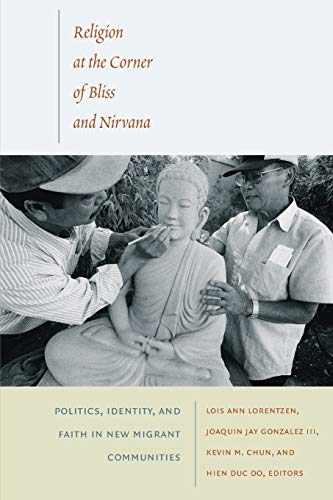 Religion at the Corner of Bliss and Nirvana

POLITICS, IDENTITY, AND FAITH IN NEW MIGRANT COMMUNITIES

LOIS ANN LORENTZEN, JOAQUIN JAY GONZALEZ III, KEVIN M. CHUN, AND HIEN DUC DO, EDITORS